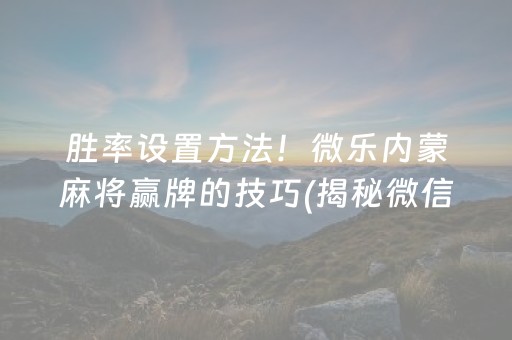 胜率设置方法！微乐内蒙麻将赢牌的技巧(揭秘微信